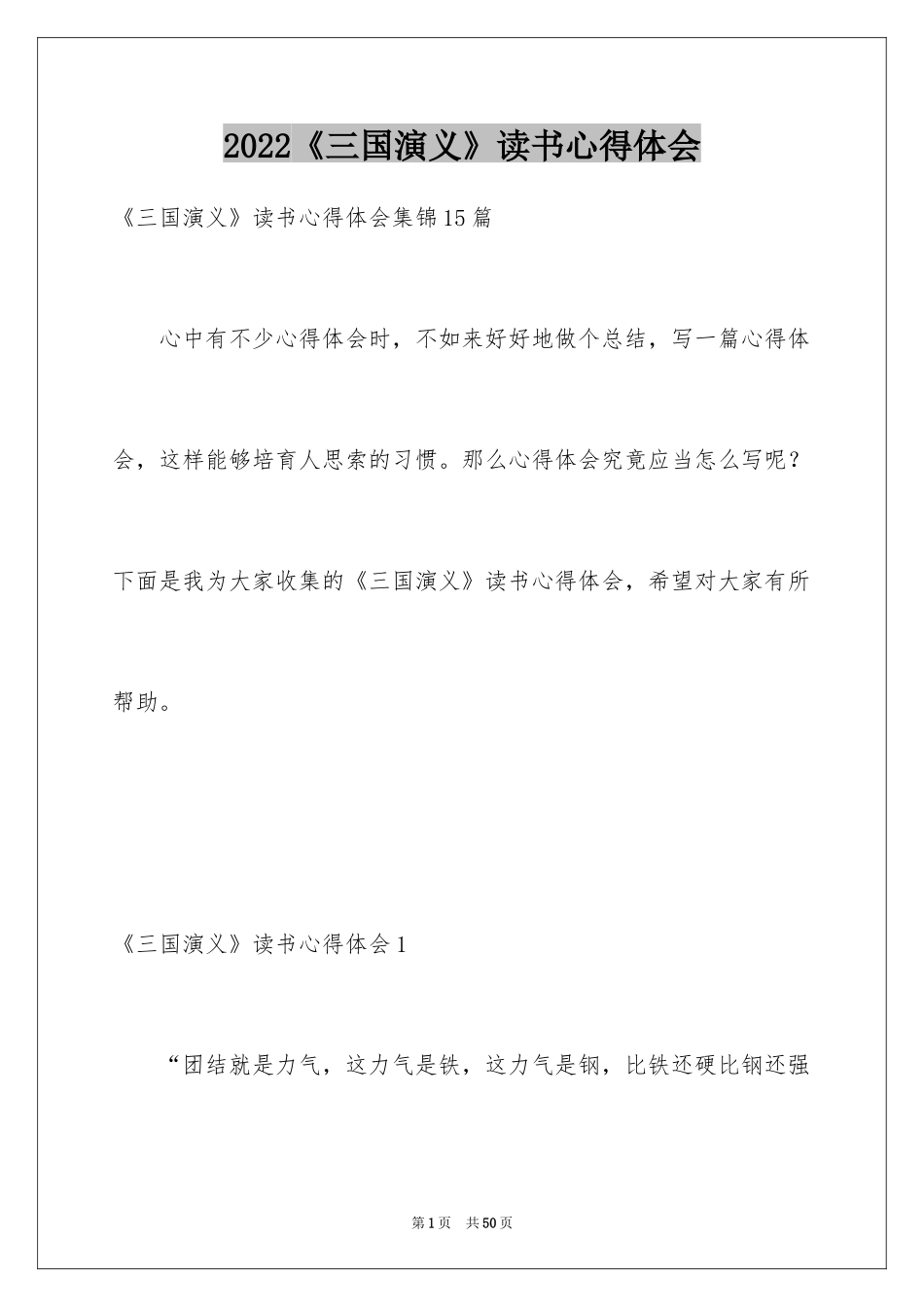 2022《三国演义》读书心得体会

《三国演义》读书心得体会集锦15篇

心中有不少心得体会时，不如来好好地做个总结，写一篇心得体会，这样能够培育人思索的习惯。那么心得体会究竟应当怎么写呢？下面是我为大家收集的《三国演义》读书心得体会，希望对大家有所帮助。

《三国演义》读书心得体会1

“团结就是力气，这力气是铁，这力气是钢，比铁还硬比钢还强

第1页 共50页